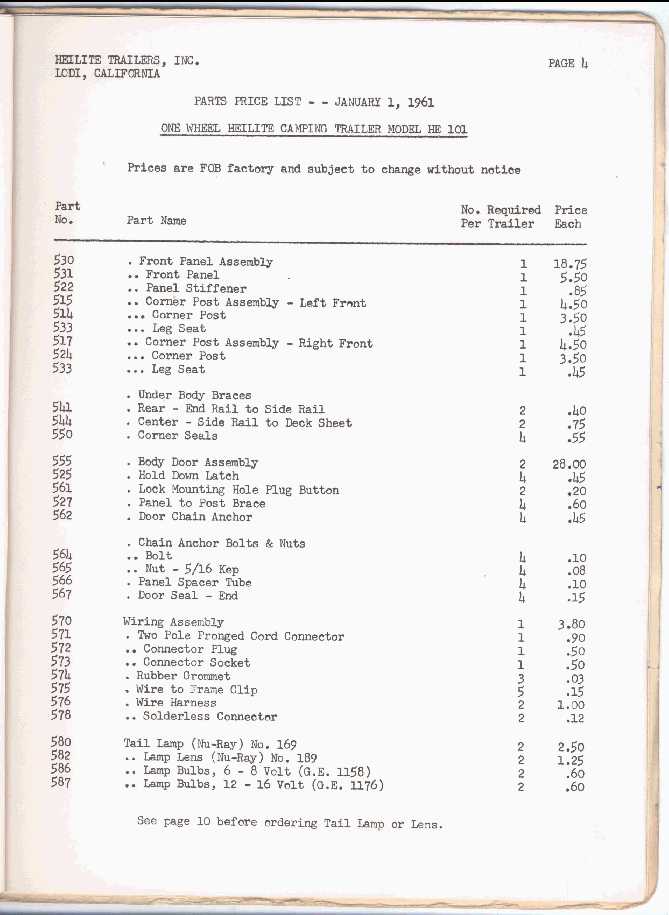 HEILITE TRAILERS, INC.
LODI, CALIFORNIA

PAGE 4

PARTS PRICE LIST - - JANUARY 1, 1961

ONE WHEEL HEILITE CAMPING TRAILER MODEL HE 101

Prices are FOB factory and subject to change without notice

| Part No. | Part Name | No. Required Per Trailer | Price Each |
|---|---|---|---|
| 530 | . Front Panel Assembly | 1 | 18.75 |
| 531 | .. Front Panel | 1 | 5.50 |
| 522 | .. Panel Stiffener | 1 | .85 |
| 515 | .. Corner Post Assembly - Left Front | 1 | 4.50 |
| 514 | ... Corner Post | 1 | 3.50 |
| 533 | ... Leg Seat | 1 | .45 |
| 517 | .. Corner Post Assembly - Right Front | 1 | 4.50 |
| 524 | ... Corner Post | 1 | 3.50 |
| 533 | ... Leg Seat | 1 | .45 |
| | . Under Body Braces | | |
| 541 | . Rear - End Rail to Side Rail | 2 | .40 |
| 544 | . Center - Side Rail to Deck Sheet | 2 | .75 |
| 550 | . Corner Seals | 4 | .55 |
| 555 | . Body Door Assembly | 2 | 28.00 |
| 525 | . Hold Down Latch | 4 | .45 |
| 561 | . Lock Mounting Hole Plug Button | 2 | .20 |
| 527 | . Panel to Post Brace | 4 | .60 |
| 562 | . Door Chain Anchor | 4 | .45 |
| | . Chain Anchor Bolts & Nuts | | |
| 564 | .. Bolt | 4 | .10 |
| 565 | .. Nut - 5/16 Kep | 4 | .08 |
| 566 | . Panel Spacer Tube | 4 | .10 |
| 567 | . Door Seal - End | 4 | .15 |
| 570 | Wiring Assembly | 1 | 3.80 |
| 571 | . Two Pole Pronged Cord Connector | 1 | .90 |
| 572 | .. Connector Plug | 1 | .50 |
| 573 | .. Connector Socket | 1 | .50 |
| 574 | . Rubber Grommet | 3 | .03 |
| 575 | . Wire to Frame Clip | 5 | .15 |
| 576 | . Wire Harness | 2 | 1.00 |
| 578 | .. Solderless Connector | 2 | .12 |
| 580 | Tail Lamp (Nu-Ray) No. 169 | 2 | 2.50 |
| 582 | .. Lamp Lens (Nu-Ray) No. 189 | 2 | 1.25 |
| 586 | .. Lamp Bulbs, 6 - 8 Volt (G.E. 1158) | 2 | .60 |
| 587 | .. Lamp Bulbs, 12 - 16 Volt (G.E. 1176) | 2 | .60 |

See page 10 before ordering Tail Lamp or Lens.